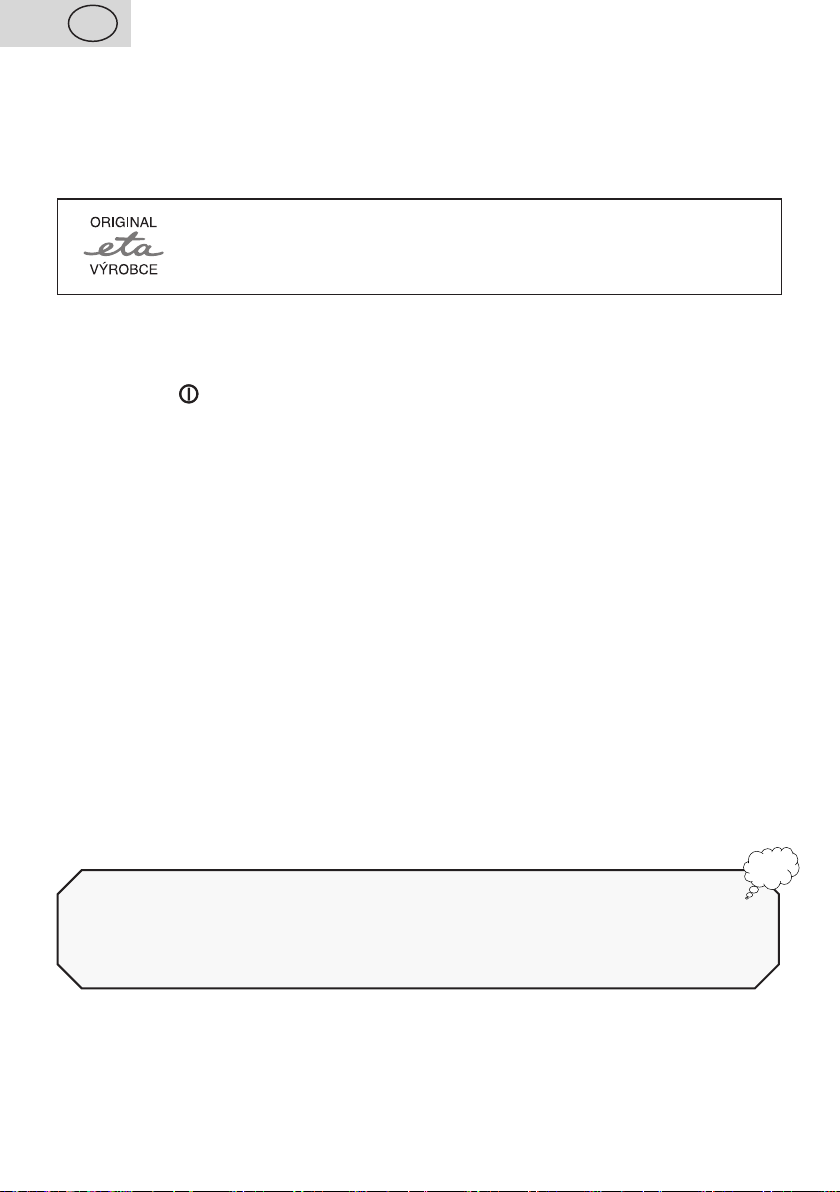 ORIGINAL
eta
VÝROBCE